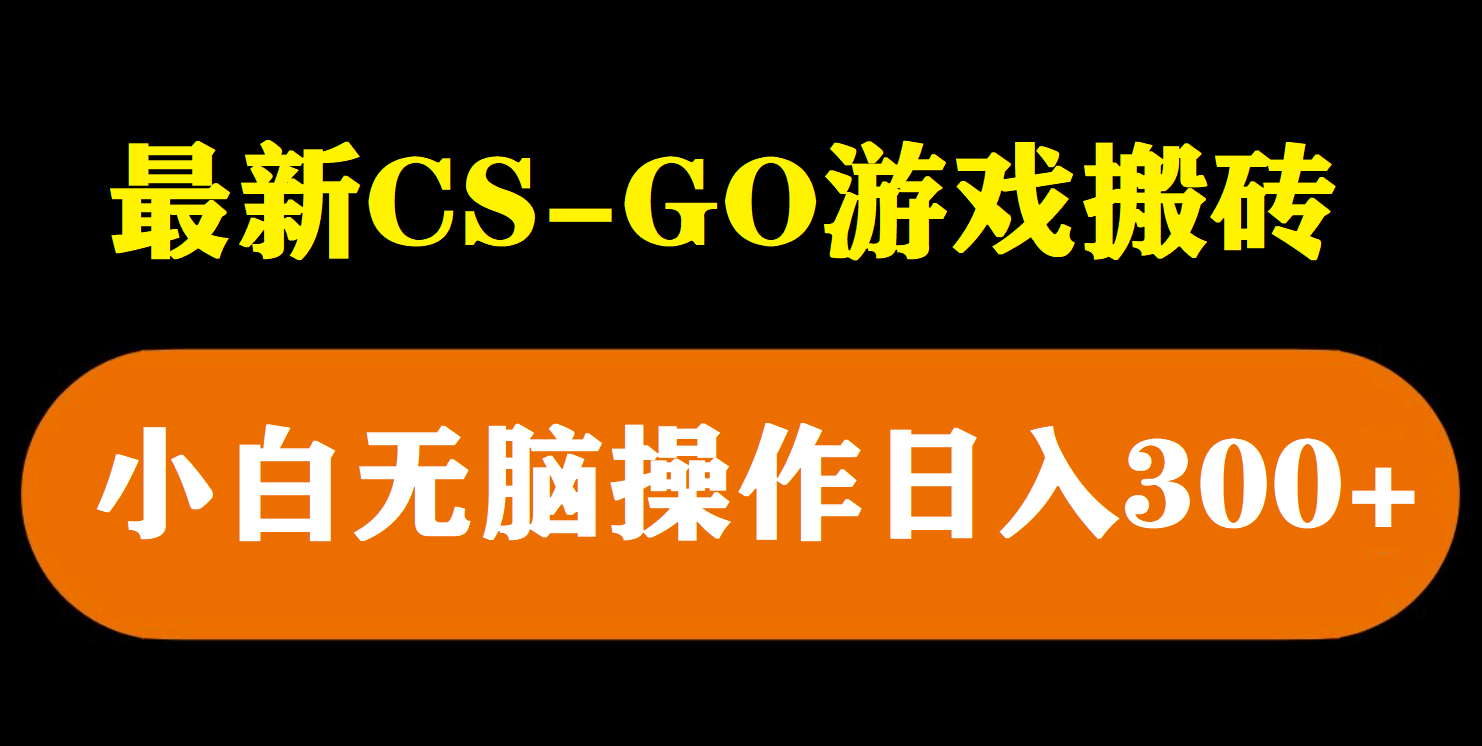 最新CS-GO游戏搬砖

小白无脑操作日入300+